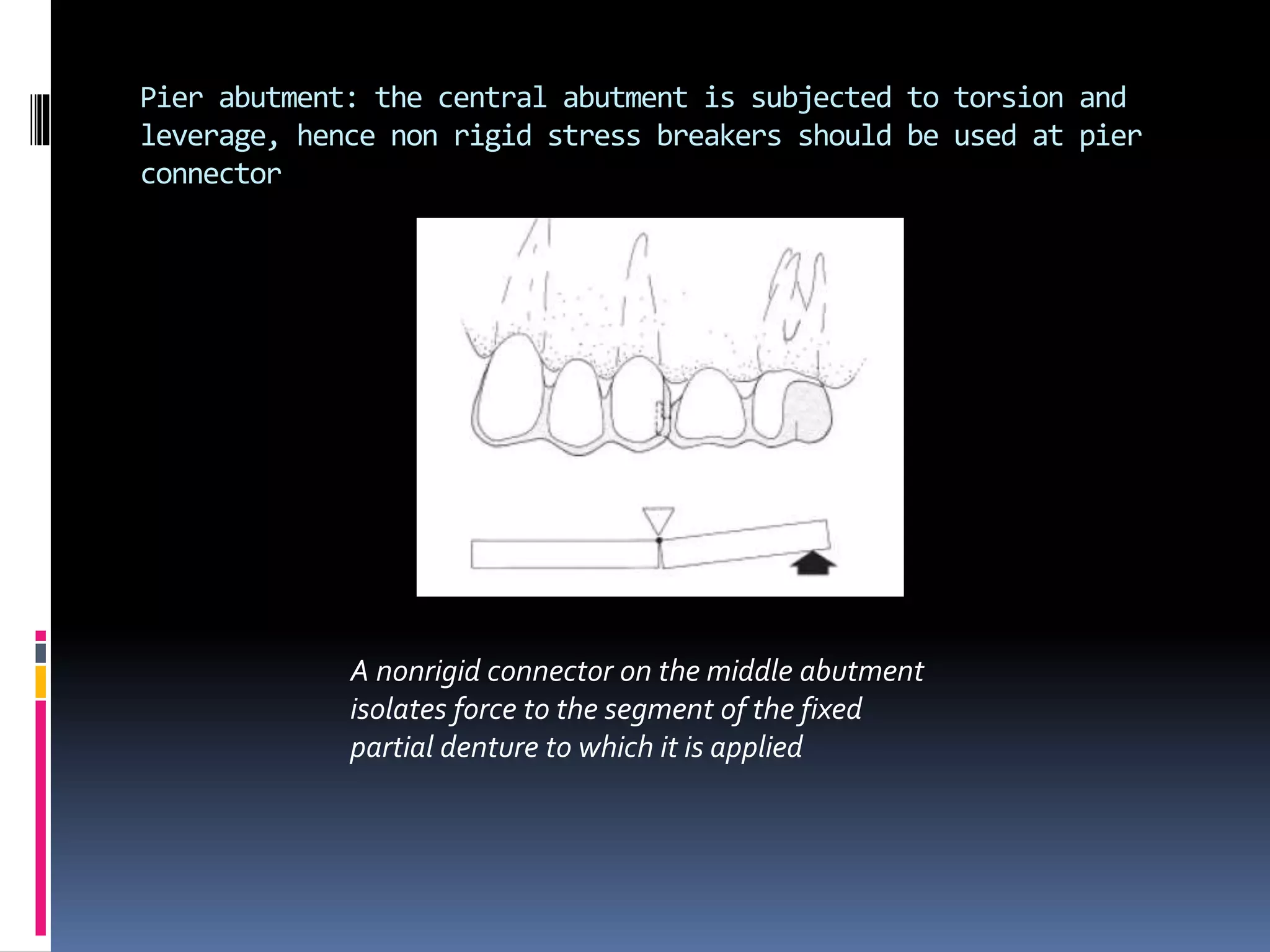 Pier abutment: the central abutment is subjected to torsion and leverage, hence non rigid stress breakers should be used at pier connector

A nonrigid connector on the middle abutment isolates force to the segment of the fixed partial denture to which it is applied